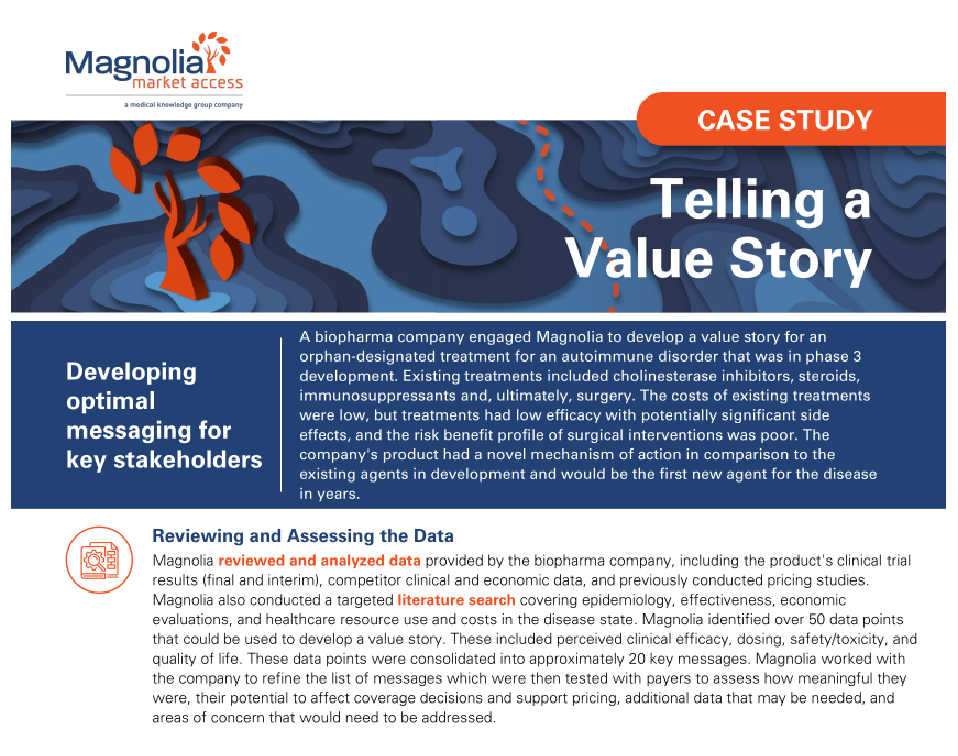 Magnolia market access

a medical knowledge group company

CASE STUDY

Telling a Value Story

Developing optimal messaging for key stakeholders

A biopharma company engaged Magnolia to develop a value story for an orphan-designated treatment for an autoimmune disorder that was in phase 3 development. Existing treatments included cholinesterase inhibitors, steroids, immunosuppressants and, ultimately, surgery. The costs of existing treatments were low, but treatments had low efficacy with potentially significant side effects, and the risk benefit profile of surgical interventions was poor. The company's product had a novel mechanism of action in comparison to the existing agents in development and would be the first new agent for the disease in years.

Reviewing and Assessing the Data

Magnolia reviewed and analyzed data provided by the biopharma company, including the product's clinical trial results (final and interim), competitor clinical and economic data, and previously conducted pricing studies. Magnolia also conducted a targeted literature search covering epidemiology, effectiveness, economic evaluations, and healthcare resource use and costs in the disease state. Magnolia identified over 50 data points that could be used to develop a value story. These included perceived clinical efficacy, dosing, safety/toxicity, and quality of life. These data points were consolidated into approximately 20 key messages. Magnolia worked with the company to refine the list of messages which were then tested with payers to assess how meaningful they were, their potential to affect coverage decisions and support pricing, additional data that may be needed, and areas of concern that would need to be addressed.